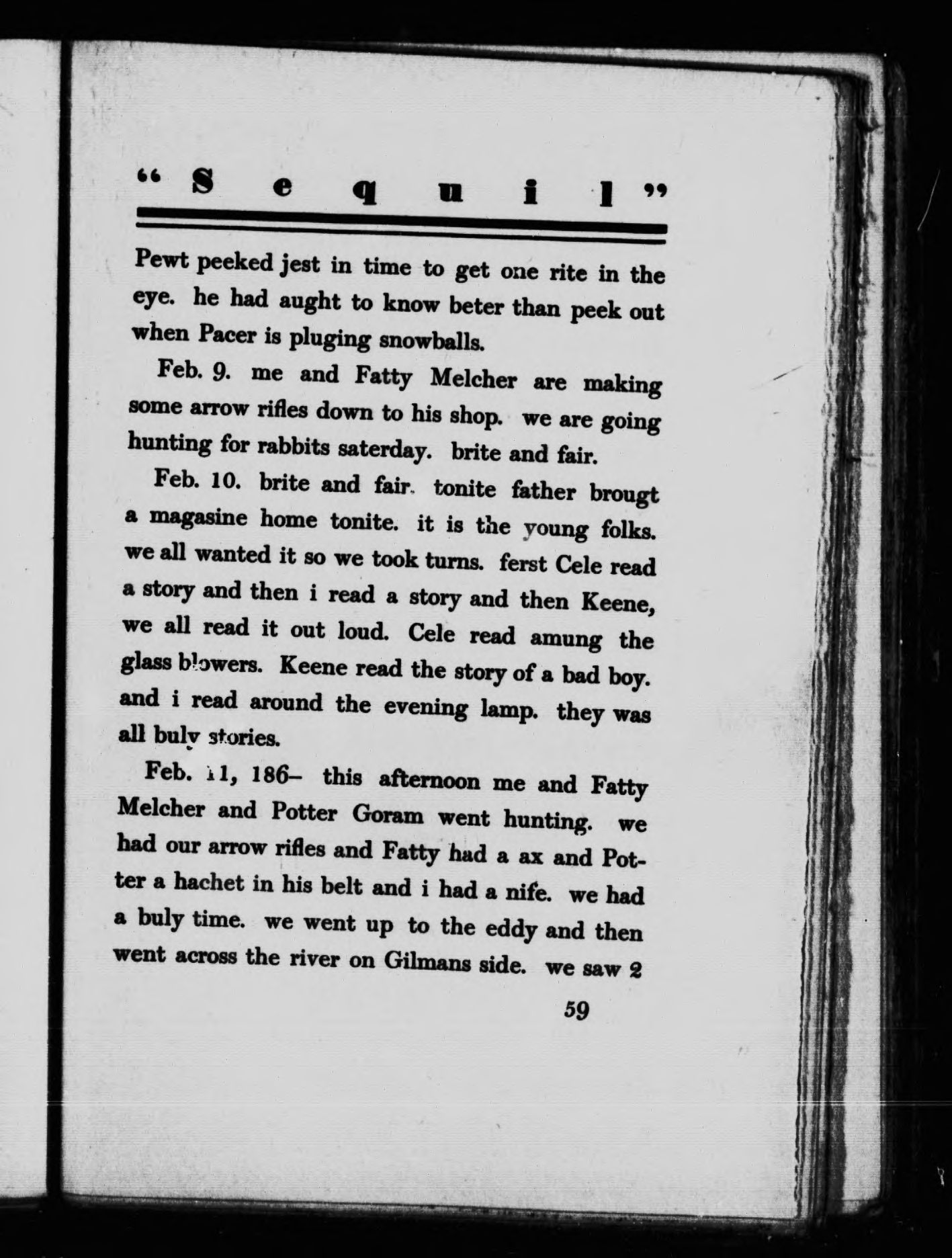 "Sequil"

Pewt peeked jest in time to get one rite in the eye. he had aught to know beter than peek out when Pacer is pluging snowballs.

Feb. 9. me and Fatty Melcher are making some arrow rifles down to his shop. we are going hunting for rabbits saterday. brite and fair.

Feb. 10. brite and fair. tonite father brougt a magasine home tonite. it is the young folks. we all wanted it so we took turns. ferst Cele read a story and then i read a story and then Keene, we all read it out loud. Cele read amung the glass blowers. Keene read the story of a bad boy. and i read around the evening lamp. they was all buly stories.

Feb. 11, 186– this afternoon me and Fatty Melcher and Potter Goram went hunting. we had our arrow rifles and Fatty had a ax and Potter a hachet in his belt and i had a nife. we had a buly time. we went up to the eddy and then went across the river on Gilmans side. we saw 2

59